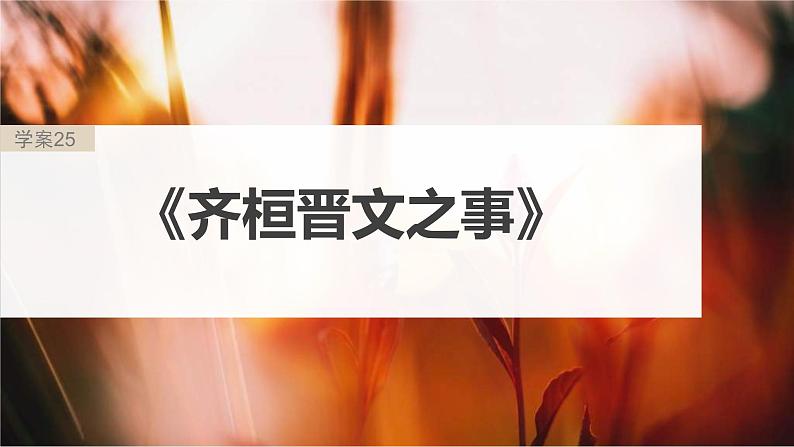 学案25

《齐桓晋文之事》